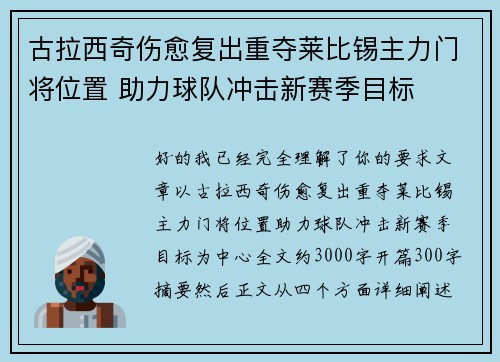 古拉西奇伤愈复出重夺莱比锡主力门将位置 助力球队冲击新赛季目标

好的我已经完全理解了你的要求文章以古拉西奇伤愈复出重夺莱比锡主力门将位置助力球队冲击新赛季目标为中心全文约3000字开篇300字摘要然后正文从四个方面详细阐述